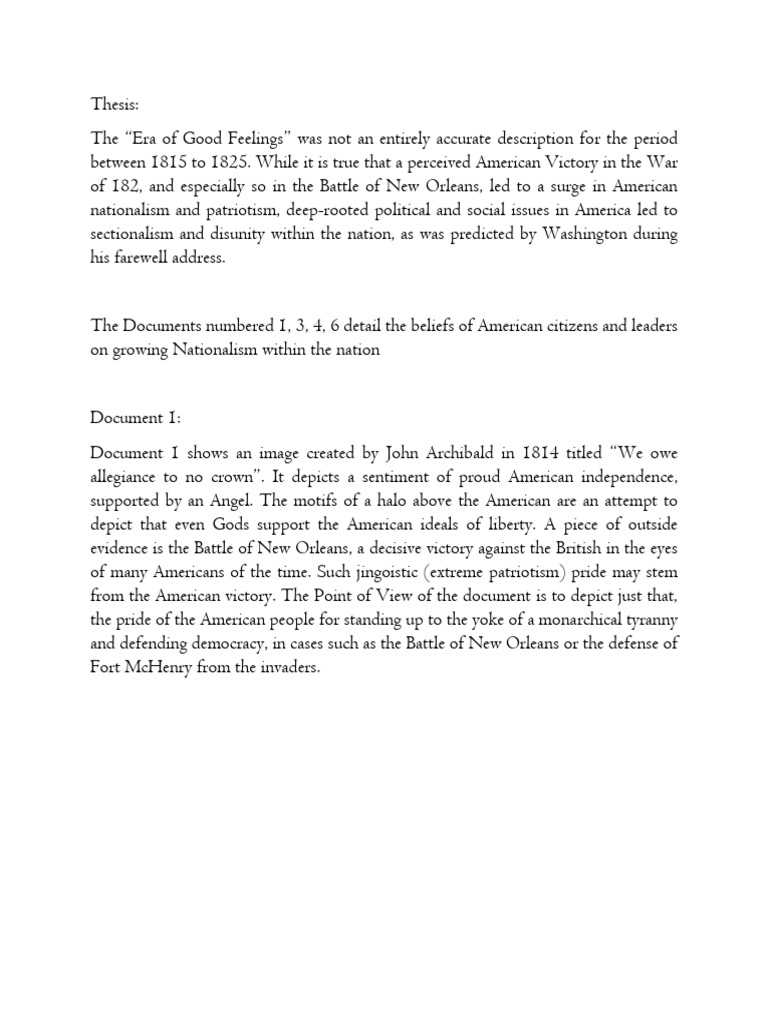 Thesis:

The “Era of Good Feelings” was not an entirely accurate description for the period between 1815 to 1825. While it is true that a perceived American Victory in the War of 182, and especially so in the Battle of New Orleans, led to a surge in American nationalism and patriotism, deep-rooted political and social issues in America led to sectionalism and disunity within the nation, as was predicted by Washington during his farewell address.

The Documents numbered 1, 3, 4, 6 detail the beliefs of American citizens and leaders on growing Nationalism within the nation

Document 1:

Document 1 shows an image created by John Archibald in 1814 titled “We owe allegiance to no crown”. It depicts a sentiment of proud American independence, supported by an Angel. The motifs of a halo above the American are an attempt to depict that even Gods support the American ideals of liberty. A piece of outside evidence is the Battle of New Orleans, a decisive victory against the British in the eyes of many Americans of the time. Such jingoistic (extreme patriotism) pride may stem from the American victory. The Point of View of the document is to depict just that, the pride of the American people for standing up to the yoke of a monarchical tyranny and defending democracy, in cases such as the Battle of New Orleans or the defense of Fort McHenry from the invaders.